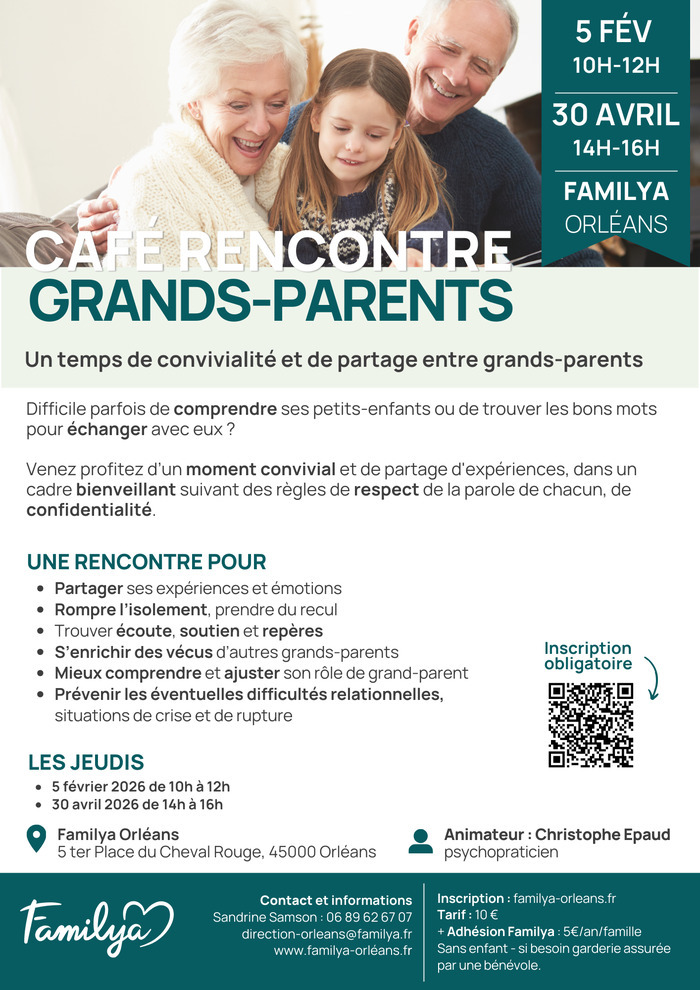 5 FÉV
10H-12H

30 AVRIL
14H-16H

FAMILYA
ORLÉANS

CAFÉ RENCONTRE
GRANDS-PARENTS

Un temps de convivialité et de partage entre grands-parents

Difficile parfois de comprendre ses petits-enfants ou de trouver les bons mots pour échanger avec eux ?

Venez profitez d'un moment convivial et de partage d'expériences, dans un cadre bienveillant suivant des règles de respect de la parole de chacun, de confidentialité.

UNE RENCONTRE POUR
- Partager ses expériences et émotions
- Rompre l'isolement, prendre du recul
- Trouver écoute, soutien et repères
- S'enrichir des vécus d'autres grands-parents
- Mieux comprendre et ajuster son rôle de grand-parent
- Prévenir les éventuelles difficultés relationnelles, situations de crise et de rupture

Inscription obligatoire

LES JEUDIS
- 5 février 2026 de 10h à 12h
- 30 avril 2026 de 14h à 16h

Familya Orléans
5 ter Place du Cheval Rouge, 45000 Orléans

Animateur : Christophe Epaud
psychopraticien

Familya

Contact et informations
Sandrine Samson : 06 89 62 67 07
direction-orleans@familya.fr
www.familya-orléans.fr

Inscription : familya-orleans.fr
Tarif : 10 €
+ Adhésion Familya : 5€/an/famille
Sans enfant - si besoin garderie assurée par une bénévole.